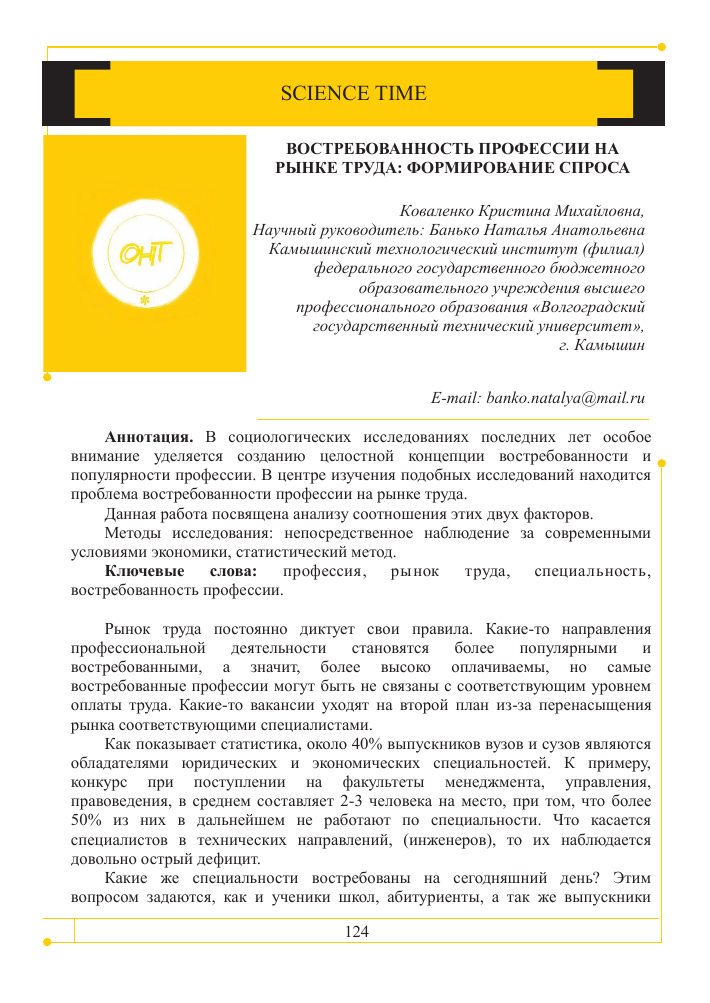 SCIENCE TIME

ОНТ

ВОСТРЕБОВАННОСТЬ ПРОФЕССИИ НА РЫНКЕ ТРУДА: ФОРМИРОВАНИЕ СПРОСА

Коваленко Кристина Михайловна,
Научный руководитель: Банько Наталья Анатольевна
Камышинский технологический институт (филиал) федерального государственного бюджетного образовательного учреждения высшего профессионального образования «Волгоградский государственный технический университет»,
г. Камышин

E-mail: banko.natalya@mail.ru

**Аннотация.** В социологических исследованиях последних лет особое внимание уделяется созданию целостной концепции востребованности и популярности профессии. В центре изучения подобных исследований находится проблема востребованности профессии на рынке труда.

Данная работа посвящена анализу соотношения этих двух факторов.

Методы исследования: непосредственное наблюдение за современными условиями экономики, статистический метод.

**Ключевые слова:** профессия, рынок труда, специальность, востребованность профессии.

Рынок труда постоянно диктует свои правила. Какие-то направления профессиональной деятельности становятся более популярными и востребованными, а значит, более высоко оплачиваемы, но самые востребованные профессии могут быть не связаны с соответствующим уровнем оплаты труда. Какие-то вакансии уходят на второй план из-за перенасыщения рынка соответствующими специалистами.

Как показывает статистика, около 40% выпускников вузов и сузов являются обладателями юридических и экономических специальностей. К примеру, конкурс при поступлении на факультеты менеджмента, управления, правоведения, в среднем составляет 2-3 человека на место, при том, что более 50% из них в дальнейшем не работают по специальности. Что касается специалистов в технических направлений, (инженеров), то их наблюдается довольно острый дефицит.

Какие же специальности востребованы на сегодняшний день? Этим вопросом задаются, как и ученики школ, абитуриенты, а так же выпускники

124